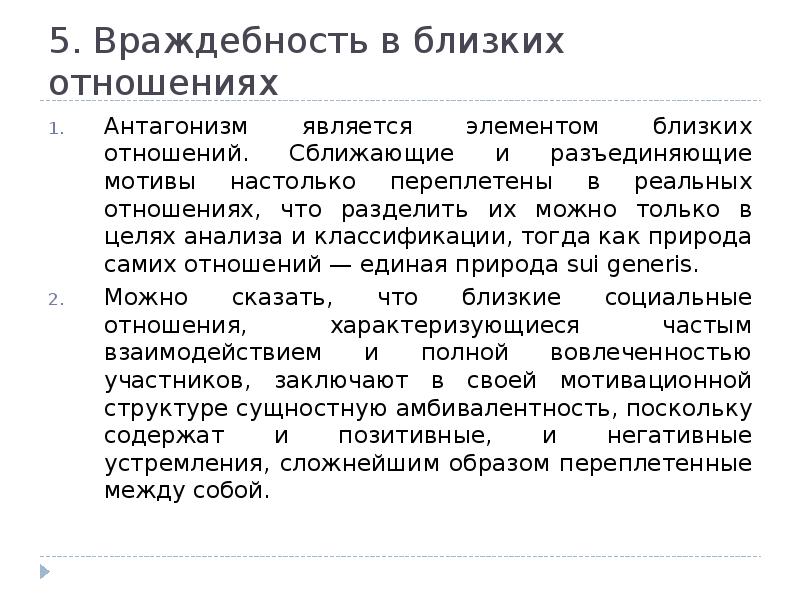 5. Враждебность в близких отношениях

1. Антагонизм является элементом близких отношений. Сближающие и разъединяющие мотивы настолько переплетены в реальных отношениях, что разделить их можно только в целях анализа и классификации, тогда как природа самих отношений — единая природа sui generis.

2. Можно сказать, что близкие социальные отношения, характеризующиеся частым взаимодействием и полной вовлеченностью участников, заключают в своей мотивационной структуре сущностную амбивалентность, поскольку содержат и позитивные, и негативные устремления, сложнейшим образом переплетенные между собой.